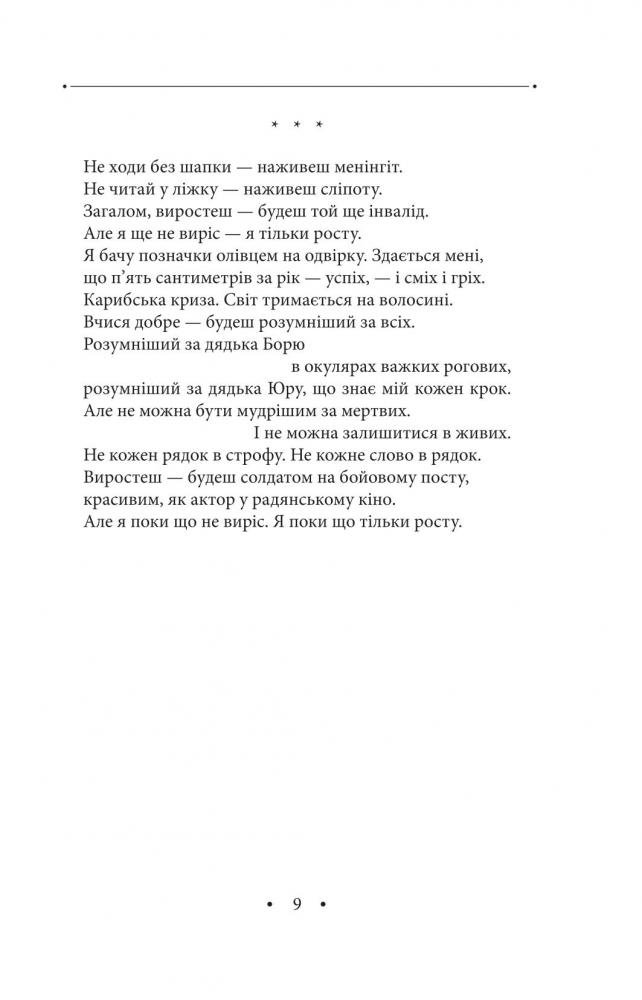 * * *

Не ходи без шапки — наживеш менінгіт.
Не читай у ліжку — наживеш сліпоту.
Загалом, виростеш — будеш той ще інвалід.
Але я ще не виріс — я тільки росту.
Я бачу позначки олівцем на одвірку. Здається мені,
що п'ять сантиметрів за рік — успіх, — і сміх і гріх.
Карибська криза. Світ тримається на волосині.
Вчися добре — будеш розумніший за всіх.
Розумніший за дядька Борю
в окулярах важких рогових,
розумніший за дядька Юру, що знає мій кожен крок.
Але не можна бути мудрішим за мертвих.
І не можна залишитися в живих.
Не кожен рядок в строфу. Не кожне слово в рядок.
Виростеш — будеш солдатом на бойовому посту,
красивим, як актор у радянському кіно.
Але я поки що не виріс. Я поки що тільки росту.

• 9 •